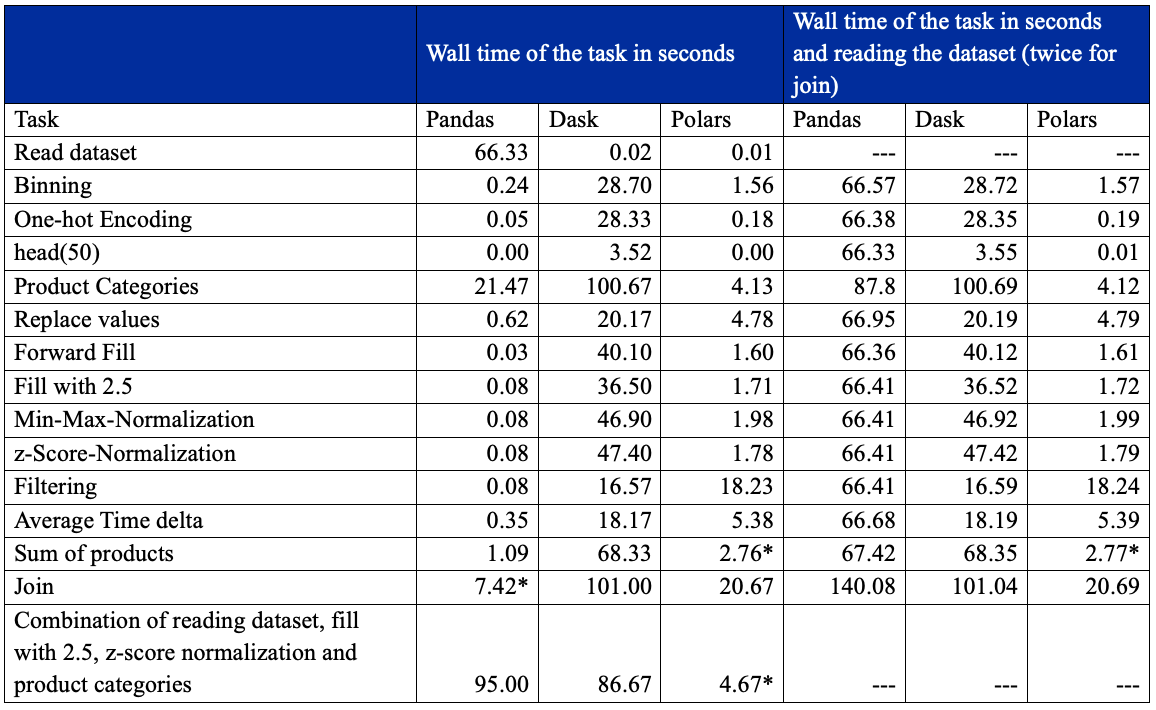 | | Wall time of the task in seconds | | | Wall time of the task in seconds and reading the dataset (twice for join) | | |
|---|---|---|---|---|---|---|
| Task | Pandas | Dask | Polars | Pandas | Dask | Polars |
| Read dataset | 66.33 | 0.02 | 0.01 | --- | --- | --- |
| Binning | 0.24 | 28.70 | 1.56 | 66.57 | 28.72 | 1.57 |
| One-hot Encoding | 0.05 | 28.33 | 0.18 | 66.38 | 28.35 | 0.19 |
| head(50) | 0.00 | 3.52 | 0.00 | 66.33 | 3.55 | 0.01 |
| Product Categories | 21.47 | 100.67 | 4.13 | 87.8 | 100.69 | 4.12 |
| Replace values | 0.62 | 20.17 | 4.78 | 66.95 | 20.19 | 4.79 |
| Forward Fill | 0.03 | 40.10 | 1.60 | 66.36 | 40.12 | 1.61 |
| Fill with 2.5 | 0.08 | 36.50 | 1.71 | 66.41 | 36.52 | 1.72 |
| Min-Max-Normalization | 0.08 | 46.90 | 1.98 | 66.41 | 46.92 | 1.99 |
| z-Score-Normalization | 0.08 | 47.40 | 1.78 | 66.41 | 47.42 | 1.79 |
| Filtering | 0.08 | 16.57 | 18.23 | 66.41 | 16.59 | 18.24 |
| Average Time delta | 0.35 | 18.17 | 5.38 | 66.68 | 18.19 | 5.39 |
| Sum of products | 1.09 | 68.33 | 2.76* | 67.42 | 68.35 | 2.77* |
| Join | 7.42* | 101.00 | 20.67 | 140.08 | 101.04 | 20.69 |
| Combination of reading dataset, fill with 2.5, z-score normalization and product categories | 95.00 | 86.67 | 4.67* | --- | --- | --- |